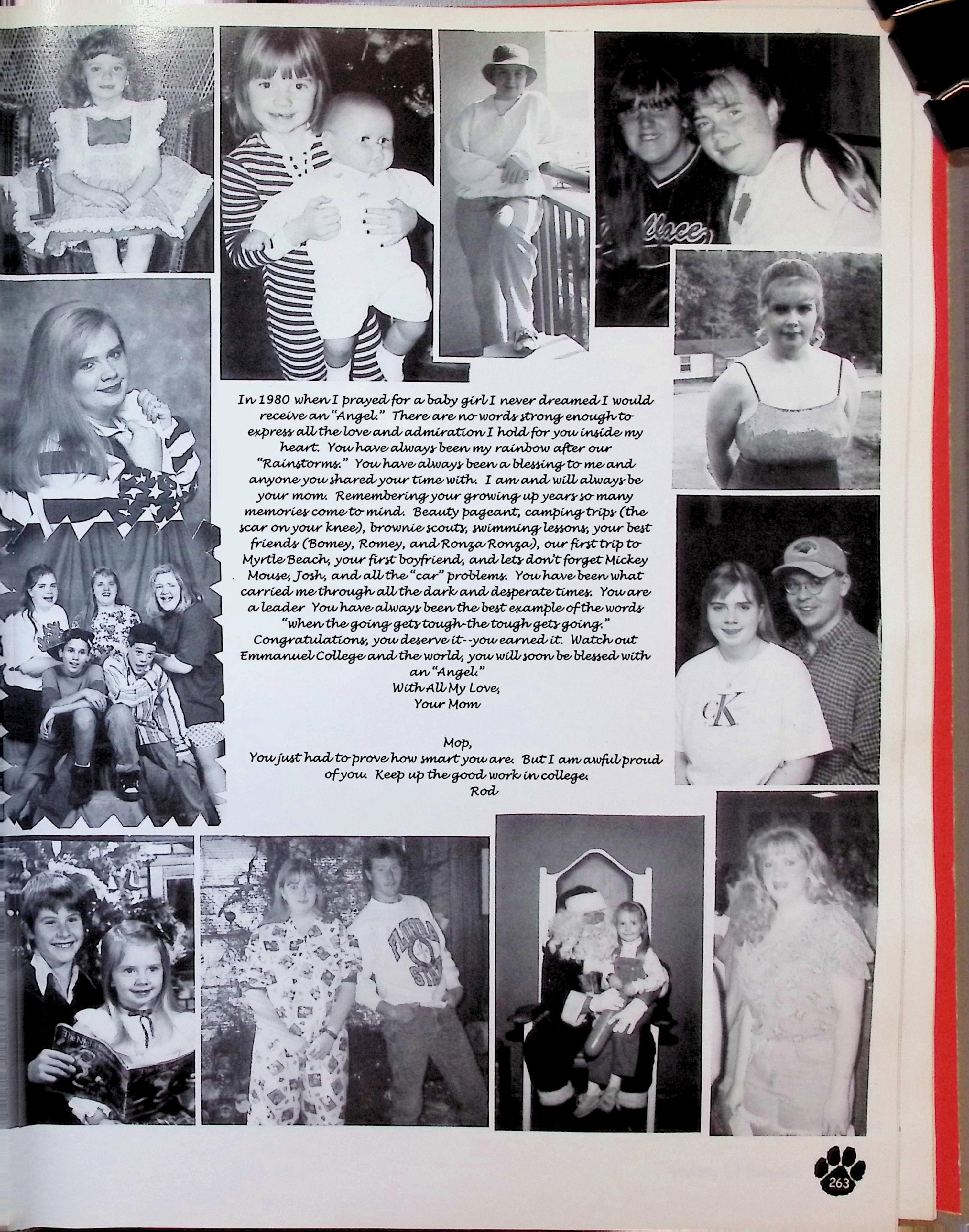 In 1980 when I prayed for a baby girl I never dreamed I would receive an "Angel." There are no words strong enough to express all the love and admiration I hold for you inside my heart. You have always been my rainbow after our "Rainstorms." You have always been a blessing to me and anyone you shared your time with. I am and will always be your mom. Remembering your growing up years so many memories come to mind. Beauty pageant, camping trips (the scar on your knee), brownie scouts, swimming lessons, your best friends (Bomey, Romey, and Ronza Ronza), our first trip to Myrtle Beach, your first boyfriend, and lets don't forget Mickey Mouse, Josh, and all the "car" problems. You have been what carried me through all the dark and desperate times. You are a leader You have always been the best example of the words "when the going gets tough-the tough gets going." Congratulations, you deserve it--you earned it. Watch out Emmanuel College and the world, you will soon be blessed with an "Angel."
With All My Love,
Your Mom

Mop,
You just had to prove how smart you are. But I am awful proud of you. Keep up the good work in college.
Rod

263